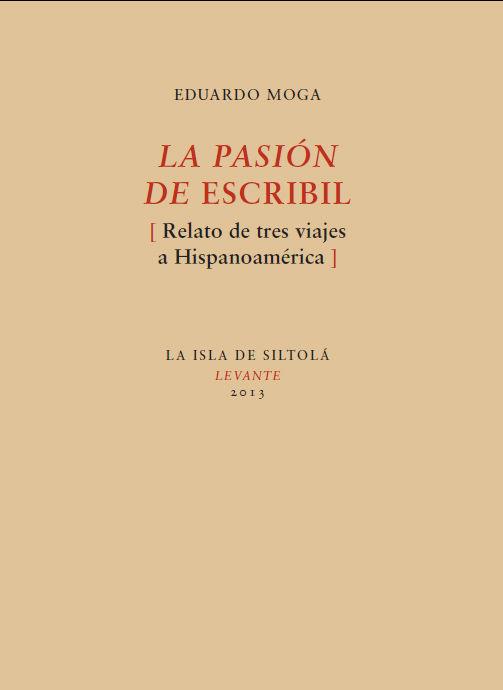 EDUARDO MOGA

LA PASIÓN
DE ESCRIBIL

[ Relato de tres viajes
a Hispanoamérica ]

LA ISLA DE SILTOLÁ
LEVANTE
2013